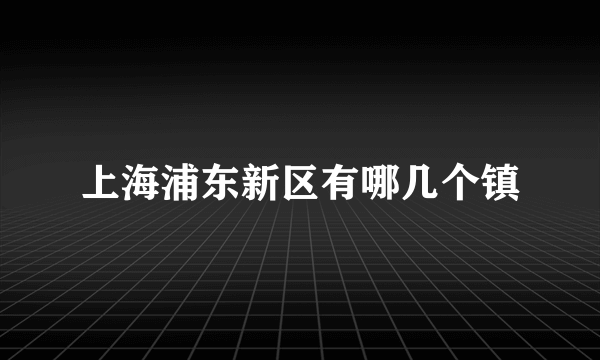 上海浦东新区有哪几个镇